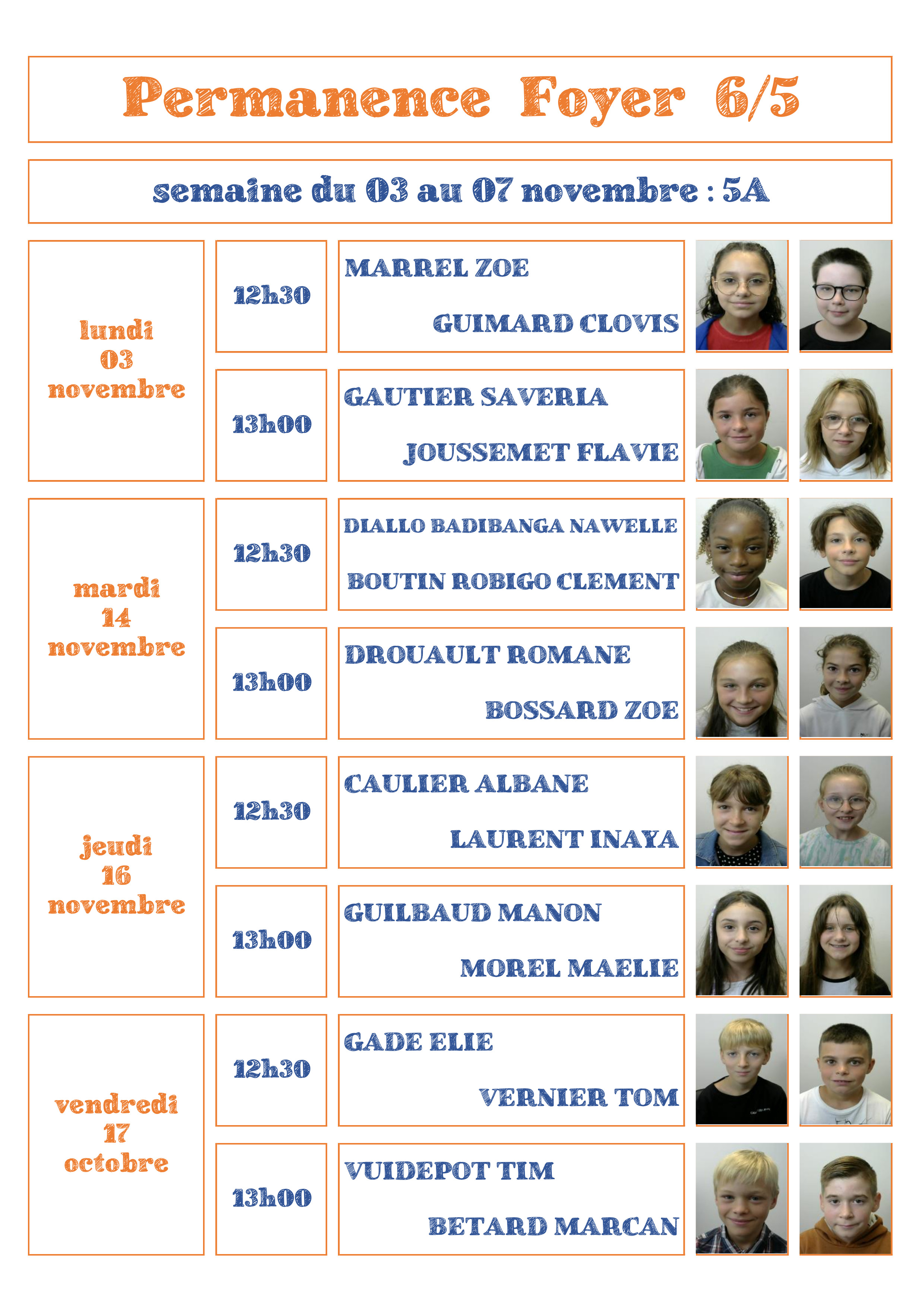 Permanence Foyer 6/5

semaine du 03 au 07 novembre : 5A

lundi
03
novembre

12h30

MARREL ZOE

GUIMARD CLOVIS

13h00

GAUTIER SAVERIA

JOUSSEMET FLAVIE

mardi
14
novembre

12h30

DIALLO BADIBANGA NAWELLE

BOUTIN ROBIGO CLEMENT

13h00

DROUAULT ROMANE

BOSSARD ZOE

jeudi
16
novembre

12h30

CAULIER ALBANE

LAURENT INAYA

13h00

GUILBAUD MANON

MOREL MAELIE

vendredi
17
octobre

12h30

GADE ELIE

VERNIER TOM

13h00

VUIDEPOT TIM

BETARD MARCAN